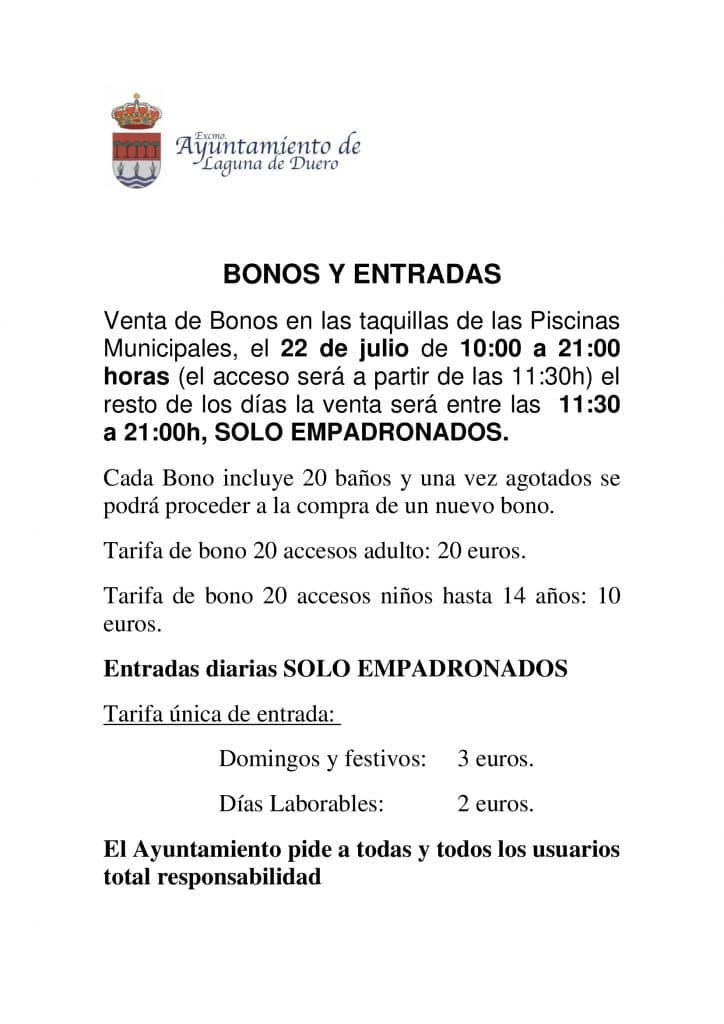 Excmo.
Ayuntamiento de
Laguna de Duero

BONOS Y ENTRADAS

Venta de Bonos en las taquillas de las Piscinas Municipales, el 22 de julio de 10:00 a 21:00 horas (el acceso será a partir de las 11:30h) el resto de los días la venta será entre las 11:30 a 21:00h, SOLO EMPADRONADOS.

Cada Bono incluye 20 baños y una vez agotados se podrá proceder a la compra de un nuevo bono.

Tarifa de bono 20 accesos adulto: 20 euros.

Tarifa de bono 20 accesos niños hasta 14 años: 10 euros.

Entradas diarias SOLO EMPADRONADOS

Tarifa única de entrada:

Domingos y festivos: 3 euros.

Días Laborables: 2 euros.

El Ayuntamiento pide a todas y todos los usuarios total responsabilidad